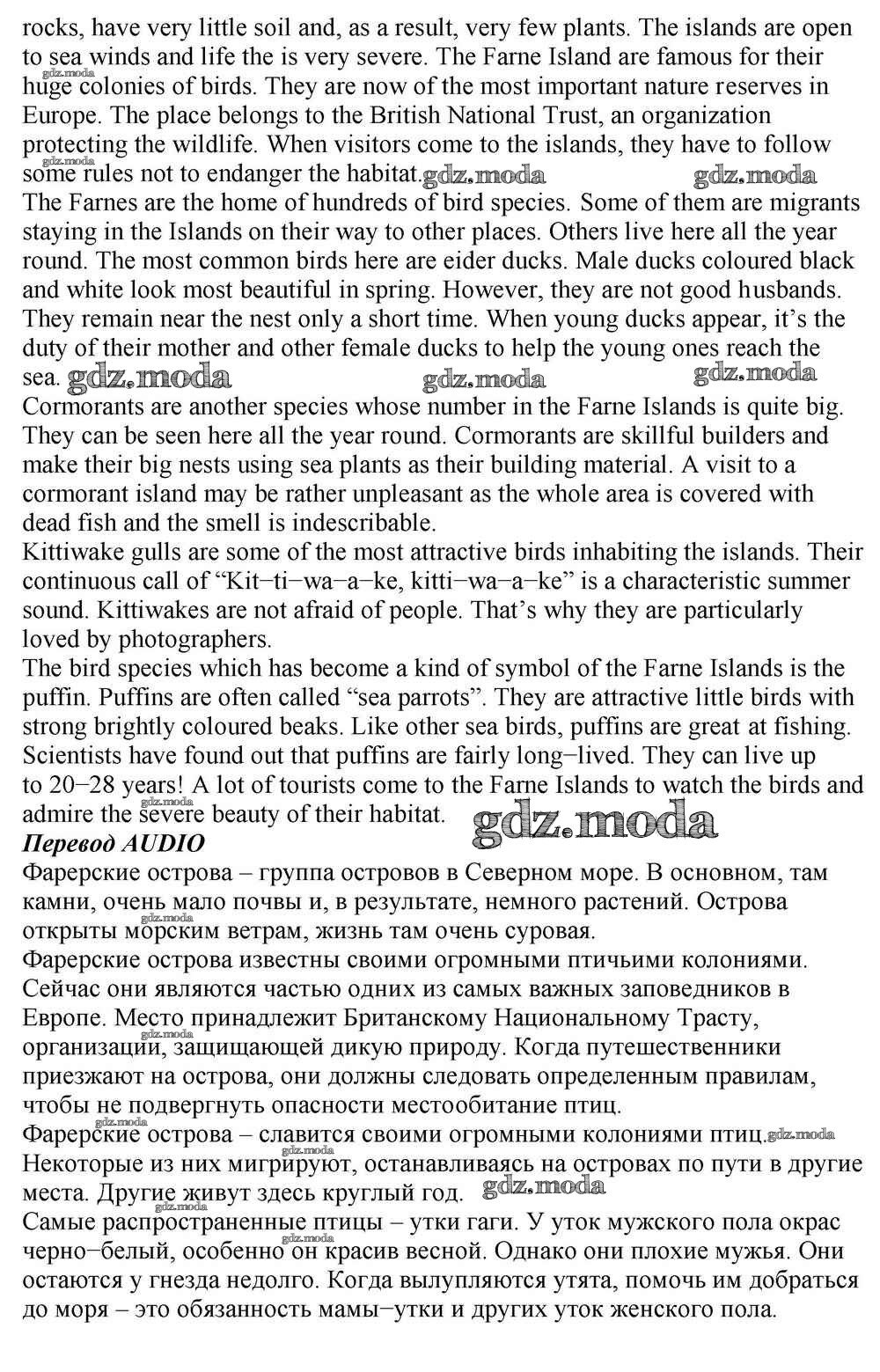 rocks, have very little soil and, as a result, very few plants. The islands are open to sea winds and life the is very severe. The Farne Island are famous for their huge colonies of birds. They are now of the most important nature reserves in Europe. The place belongs to the British National Trust, an organization protecting the wildlife. When visitors come to the islands, they have to follow some rules not to endanger the habitat. gdz.moda gdz.moda
The Farnes are the home of hundreds of bird species. Some of them are migrants staying in the Islands on their way to other places. Others live here all the year round. The most common birds here are eider ducks. Male ducks coloured black and white look most beautiful in spring. However, they are not good husbands. They remain near the nest only a short time. When young ducks appear, it's the duty of their mother and other female ducks to help the young ones reach the sea. gdz.moda gdz.moda gdz.moda
Cormorants are another species whose number in the Farne Islands is quite big. They can be seen here all the year round. Cormorants are skillful builders and make their big nests using sea plants as their building material. A visit to a cormorant island may be rather unpleasant as the whole area is covered with dead fish and the smell is indescribable.
Kittiwake gulls are some of the most attractive birds inhabiting the islands. Their continuous call of "Kit−ti−wa−a−ke, kitti−wa−a−ke" is a characteristic summer sound. Kittiwakes are not afraid of people. That's why they are particularly loved by photographers.
The bird species which has become a kind of symbol of the Farne Islands is the puffin. Puffins are often called "sea parrots". They are attractive little birds with strong brightly coloured beaks. Like other sea birds, puffins are great at fishing. Scientists have found out that puffins are fairly long−lived. They can live up to 20−28 years! A lot of tourists come to the Farne Islands to watch the birds and admire the severe beauty of their habitat. gdz.moda
Перевод AUDIO
Фарерские острова – группа островов в Северном море. В основном, там камни, очень мало почвы и, в результате, немного растений. Острова открыты морским ветрам, жизнь там очень суровая.
Фарерские острова известны своими огромными птичьими колониями. Сейчас они являются частью одних из самых важных заповедников в Европе. Место принадлежит Британскому Национальному Трасту, организации, защищающей дикую природу. Когда путешественники приезжают на острова, они должны следовать определенным правилам, чтобы не подвергнуть опасности местообитание птиц.
Фарерские острова – славится своими огромными колониями птиц. gdz.moda
Некоторые из них мигрируют, останавливаясь на островах по пути в другие места. Другие живут здесь круглый год. gdz.moda
Самые распространенные птицы – утки гаги. У уток мужского пола окрас черно−белый, особенно он красив весной. Однако они плохие мужья. Они остаются у гнезда недолго. Когда вылупляются утята, помочь им добраться до моря – это обязанность мамы−утки и других уток женского пола.